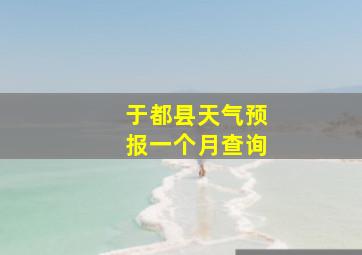 于都县天气预报一个月查询